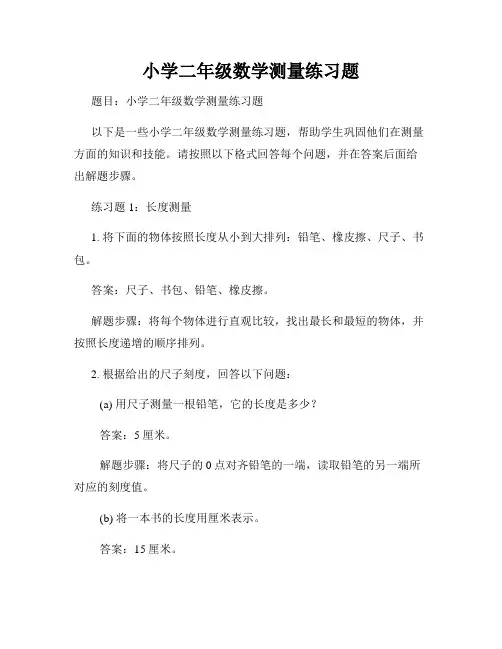 小学二年级数学测量练习题

题目：小学二年级数学测量练习题

以下是一些小学二年级数学测量练习题，帮助学生巩固他们在测量方面的知识和技能。请按照以下格式回答每个问题，并在答案后面给出解题步骤。

练习题 1：长度测量

1. 将下面的物体按照长度从小到大排列：铅笔、橡皮擦、尺子、书包。

答案：尺子、书包、铅笔、橡皮擦。

解题步骤：将每个物体进行直观比较，找出最长和最短的物体，并按照长度递增的顺序排列。

2. 根据给出的尺子刻度，回答以下问题：

(a) 用尺子测量一根铅笔，它的长度是多少？

答案：5 厘米。

解题步骤：将尺子的 0 点对齐铅笔的一端，读取铅笔的另一端所对应的刻度值。

(b) 将一本书的长度用厘米表示。

答案：15 厘米。